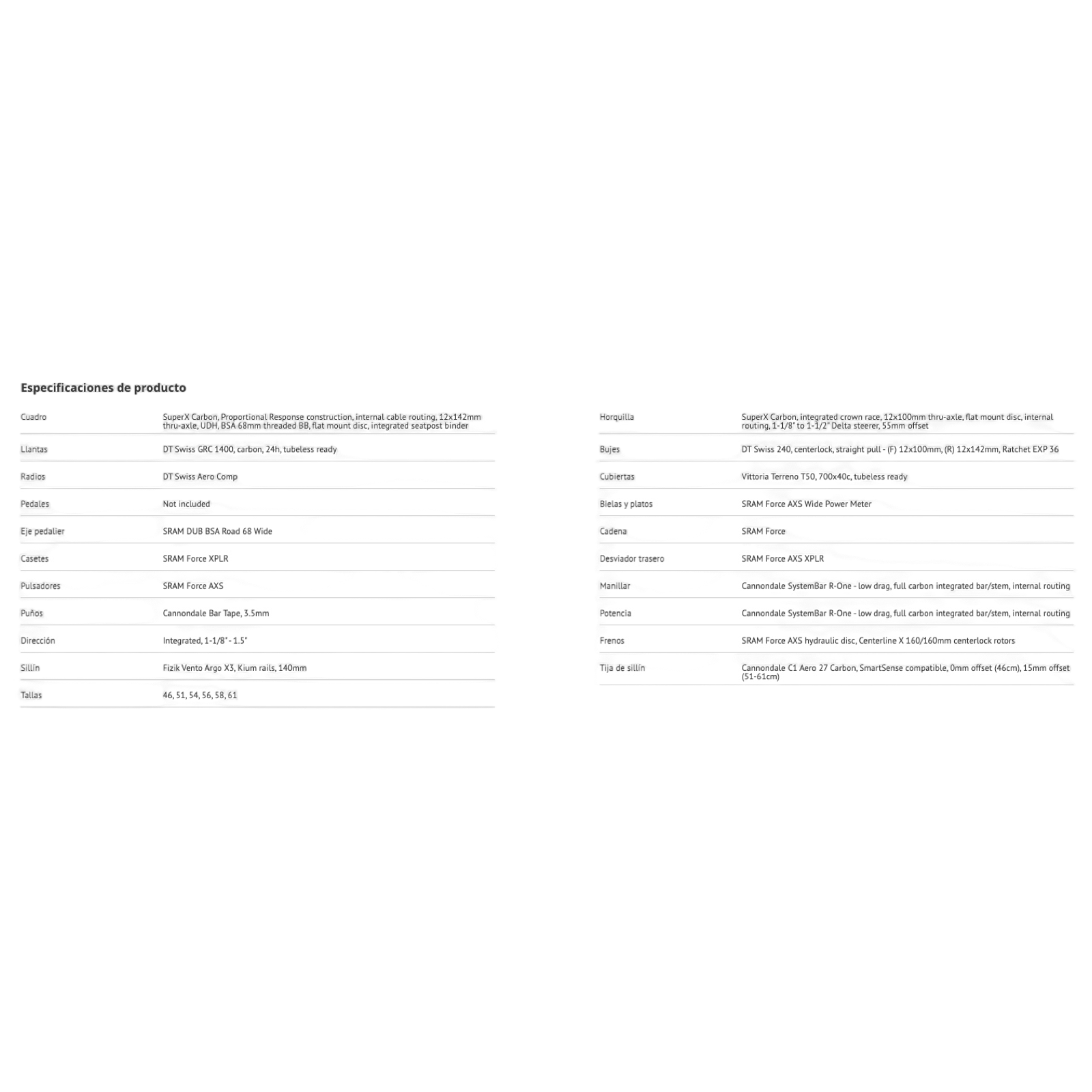 Especificaciones de producto

| | |
|---|---|
| Cuadro | SuperX Carbon, Proportional Response construction, internal cable routing, 12x142mm thru-axle, UDH, BSA 68mm threaded BB, flat mount disc, integrated seatpost binder |
| Llantas | DT Swiss GRC 1400, carbon, 24h, tubeless ready |
| Radios | DT Swiss Aero Comp |
| Pedales | Not included |
| Eje pedalier | SRAM DUB BSA Road 68 Wide |
| Casetes | SRAM Force XPLR |
| Pulsadores | SRAM Force AXS |
| Puños | Cannondale Bar Tape, 3.5mm |
| Dirección | Integrated, 1-1/8" - 1.5" |
| Sillín | Fizik Vento Argo X3, Kium rails, 140mm |
| Tallas | 46, 51, 54, 56, 58, 61 |

| | |
|---|---|
| Horquilla | SuperX Carbon, integrated crown race, 12x100mm thru-axle, flat mount disc, internal routing, 1-1/8" to 1-1/2" Delta steerer, 55mm offset |
| Bujes | DT Swiss 240, centerlock, straight pull - (F) 12x100mm, (R) 12x142mm, Ratchet EXP 36 |
| Cubiertas | Vittoria Terreno T50, 700x40c, tubeless ready |
| Bielas y platos | SRAM Force AXS Wide Power Meter |
| Cadena | SRAM Force |
| Desviador trasero | SRAM Force AXS XPLR |
| Manillar | Cannondale SystemBar R-One - low drag, full carbon integrated bar/stem, internal routing |
| Potencia | Cannondale SystemBar R-One - low drag, full carbon integrated bar/stem, internal routing |
| Frenos | SRAM Force AXS hydraulic disc, Centerline X 160/160mm centerlock rotors |
| Tija de sillín | Cannondale C1 Aero 27 Carbon, SmartSense compatible, 0mm offset (46cm), 15mm offset (51-61cm) |